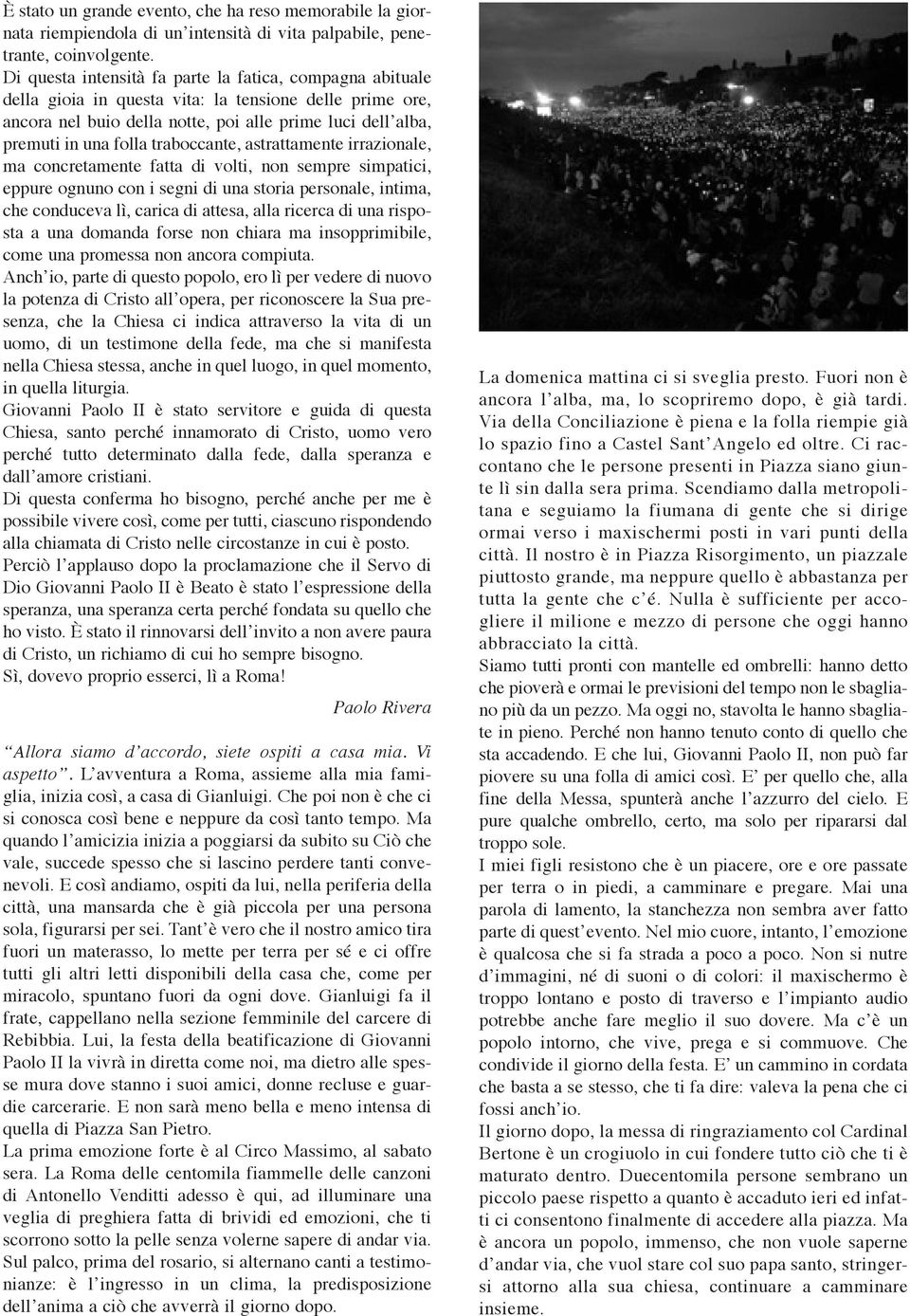 È stato un grande evento, che ha reso memorabile la giornata riempiendola di un'intensità di vita palpabile, penetrante, coinvolgente.
Di questa intensità fa parte la fatica, compagna abituale della gioia in questa vita: la tensione delle prime ore, ancora nel buio della notte, poi alle prime luci dell'alba, premuti in una folla traboccante, astrattamente irrazionale, ma concretamente fatta di volti, non sempre simpatici, eppure ognuno con i segni di una storia personale, intima, che conduceva lì, carica di attesa, alla ricerca di una risposta a una domanda forse non chiara ma insopprimibile, come una promessa non ancora compiuta.
Anch'io, parte di questo popolo, ero lì per vedere di nuovo la potenza di Cristo all'opera, per riconoscere la Sua presenza, che la Chiesa ci indica attraverso la vita di un uomo, di un testimone della fede, ma che si manifesta nella Chiesa stessa, anche in quel luogo, in quel momento, in quella liturgia.
Giovanni Paolo II è stato servitore e guida di questa Chiesa, santo perché innamorato di Cristo, uomo vero perché tutto determinato dalla fede, dalla speranza e dall'amore cristiani.
Di questa conferma ho bisogno, perché anche per me è possibile vivere così, come per tutti, ciascuno rispondendo alla chiamata di Cristo nelle circostanze in cui è posto.
Perciò l'applauso dopo la proclamazione che il Servo di Dio Giovanni Paolo II è Beato è stato l'espressione della speranza, una speranza certa perché fondata su quello che ho visto. È stato il rinnovarsi dell'invito a non avere paura di Cristo, un richiamo di cui ho sempre bisogno.
Sì, dovevo proprio esserci, lì a Roma!

Paolo Rivera

"Allora siamo d'accordo, siete ospiti a casa mia. Vi aspetto". L'avventura a Roma, assieme alla mia famiglia, inizia così, a casa di Gianluigi. Che poi non è che ci si conosca così bene e neppure da così tanto tempo. Ma quando l'amicizia inizia a poggiarsi da subito su Ciò che vale, succede spesso che si lascino perdere tanti convenevoli. E così andiamo, ospiti da lui, nella periferia della città, una mansarda che è già piccola per una persona sola, figurarsi per sei. Tant'è vero che il nostro amico tira fuori un materasso, lo mette per terra per sé e ci offre tutti gli altri letti disponibili della casa che, come per miracolo, spuntano fuori da ogni dove. Gianluigi fa il frate, cappellano nella sezione femminile del carcere di Rebibbia. Lui, la festa della beatificazione di Giovanni Paolo II la vivrà in diretta come noi, ma dietro alle spesse mura dove stanno i suoi amici, donne recluse e guardie carcerarie. E non sarà meno bella e meno intensa di quella di Piazza San Pietro.
La prima emozione forte è al Circo Massimo, al sabato sera. La Roma delle centomila fiammelle delle canzoni di Antonello Venditti adesso è qui, ad illuminare una veglia di preghiera fatta di brividi ed emozioni, che ti scorrono sotto la pelle senza volerne sapere di andar via. Sul palco, prima del rosario, si alternano canti a testimonianze: è l'ingresso in un clima, la predisposizione dell'anima a ciò che avverrà il giorno dopo.

La domenica mattina ci si sveglia presto. Fuori non è ancora l'alba, ma, lo scopriremo dopo, è già tardi. Via della Conciliazione è piena e la folla riempie già lo spazio fino a Castel Sant'Angelo ed oltre. Ci raccontano che le persone presenti in Piazza siano giunte lì sin dalla sera prima. Scendiamo dalla metropolitana e seguiamo la fiumana di gente che si dirige ormai verso i maxischermi posti in vari punti della città. Il nostro è in Piazza Risorgimento, un piazzale piuttosto grande, ma neppure quello è abbastanza per tutta la gente che c'é. Nulla è sufficiente per accogliere il milione e mezzo di persone che oggi hanno abbracciato la città.
Siamo tutti pronti con mantelle ed ombrelli: hanno detto che pioverà e ormai le previsioni del tempo non le sbagliano più da un pezzo. Ma oggi no, stavolta le hanno sbagliate in pieno. Perché non hanno tenuto conto di quello che sta accadendo. E che lui, Giovanni Paolo II, non può far piovere su una folla di amici così. E' per quello che, alla fine della Messa, spunterà anche l'azzurro del cielo. E pure qualche ombrello, certo, ma solo per ripararsi dal troppo sole.
I miei figli resistono che è un piacere, ore e ore passate per terra o in piedi, a camminare e pregare. Mai una parola di lamento, la stanchezza non sembra aver fatto parte di quest'evento. Nel mio cuore, intanto, l'emozione è qualcosa che si fa strada a poco a poco. Non si nutre d'immagini, né di suoni o di colori: il maxischermo è troppo lontano e posto di traverso e l'impianto audio potrebbe anche fare meglio il suo dovere. Ma c'è un popolo intorno, che vive, prega e si commuove. Che condivide il giorno della festa. E' un cammino in cordata che basta a se stesso, che ti fa dire: valeva la pena che ci fossi anch'io.
Il giorno dopo, la messa di ringraziamento col Cardinal Bertone è un crogiuolo in cui fondere tutto ciò che ti è maturato dentro. Duecentomila persone sembrano un piccolo paese rispetto a quanto è accaduto ieri ed infatti ci consentono finalmente di accedere alla piazza. Ma è ancora un popolo, immenso, che non vuole saperne d'andar via, che vuol stare col suo papa santo, stringersi attorno alla sua chiesa, continuare a camminare insieme.